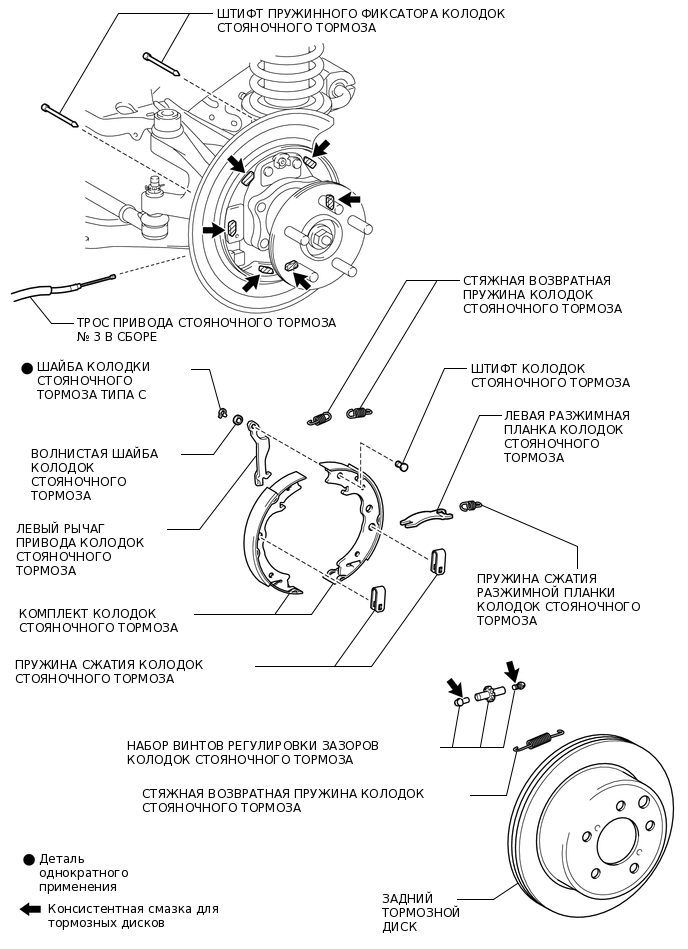 ШТИФТ ПРУЖИННОГО ФИКСАТОРА КОЛОДОК СТОЯНОЧНОГО ТОРМОЗА

ТРОС ПРИВОДА СТОЯНОЧНОГО ТОРМОЗА № 3 В СБОРЕ

СТЯЖНАЯ ВОЗВРАТНАЯ ПРУЖИНА КОЛОДОК СТОЯНОЧНОГО ТОРМОЗА

● ШАЙБА КОЛОДКИ СТОЯНОЧНОГО ТОРМОЗА ТИПА С

ШТИФТ КОЛОДОК СТОЯНОЧНОГО ТОРМОЗА

ЛЕВАЯ РАЗЖИМНАЯ ПЛАНКА КОЛОДОК СТОЯНОЧНОГО ТОРМОЗА

ВОЛНИСТАЯ ШАЙБА КОЛОДОК СТОЯНОЧНОГО ТОРМОЗА

ЛЕВЫЙ РЫЧАГ ПРИВОДА КОЛОДОК СТОЯНОЧНОГО ТОРМОЗА

ПРУЖИНА СЖАТИЯ РАЗЖИМНОЙ ПЛАНКИ КОЛОДОК СТОЯНОЧНОГО ТОРМОЗА

КОМПЛЕКТ КОЛОДОК СТОЯНОЧНОГО ТОРМОЗА

ПРУЖИНА СЖАТИЯ КОЛОДОК СТОЯНОЧНОГО ТОРМОЗА

НАБОР ВИНТОВ РЕГУЛИРОВКИ ЗАЗОРОВ КОЛОДОК СТОЯНОЧНОГО ТОРМОЗА

СТЯЖНАЯ ВОЗВРАТНАЯ ПРУЖИНА КОЛОДОК СТОЯНОЧНОГО ТОРМОЗА

● Деталь однократного применения

Консистентная смазка для тормозных дисков

ЗАДНИЙ ТОРМОЗНОЙ ДИСК